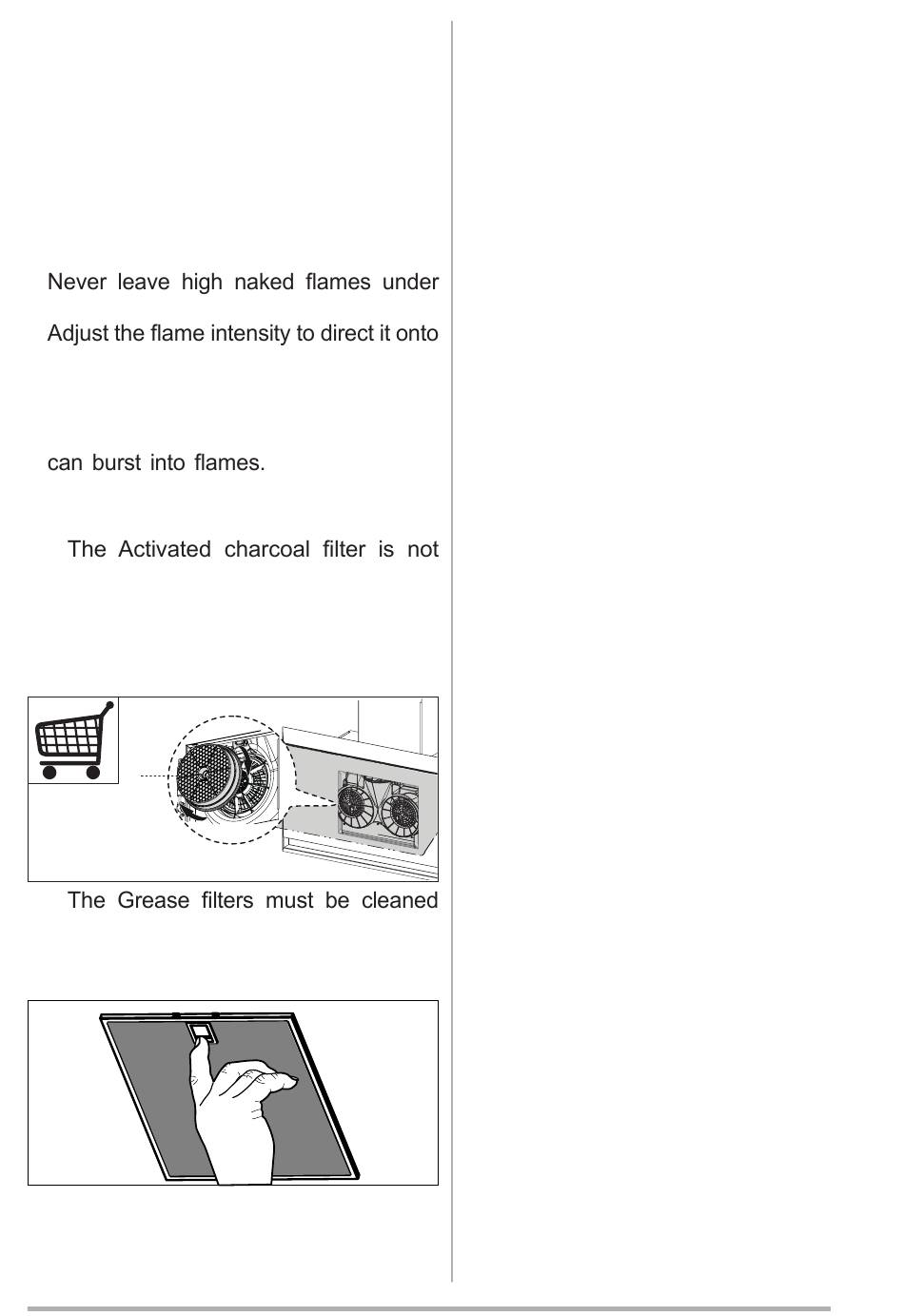 Never leave high naked flames under

Adjust the flame intensity to direct it onto

can burst into flames.

The Activated charcoal filter is not

The Grease filters must be cleaned